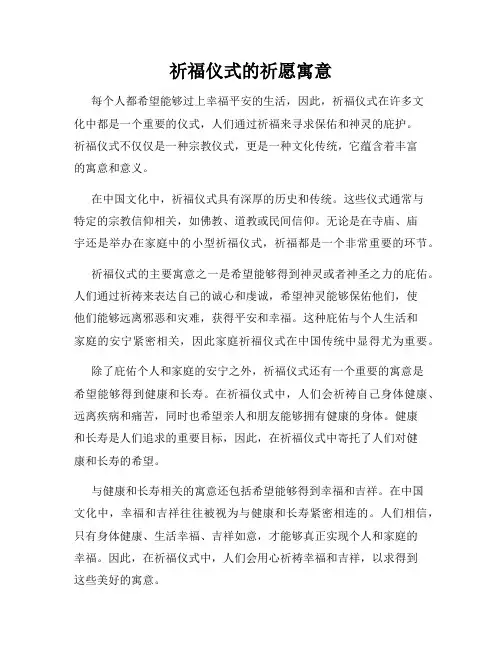 祈福仪式的祈愿寓意

每个人都希望能够过上幸福平安的生活，因此，祈福仪式在许多文化中都是一个重要的仪式，人们通过祈福来寻求保佑和神灵的庇护。祈福仪式不仅仅是一种宗教仪式，更是一种文化传统，它蕴含着丰富的寓意和意义。

在中国文化中，祈福仪式具有深厚的历史和传统。这些仪式通常与特定的宗教信仰相关，如佛教、道教或民间信仰。无论是在寺庙、庙宇还是举办在家庭中的小型祈福仪式，祈福都是一个非常重要的环节。

祈福仪式的主要寓意之一是希望能够得到神灵或者神圣之力的庇佑。人们通过祈祷来表达自己的诚心和虔诚，希望神灵能够保佑他们，使他们能够远离邪恶和灾难，获得平安和幸福。这种庇佑与个人生活和家庭的安宁紧密相关，因此家庭祈福仪式在中国传统中显得尤为重要。

除了庇佑个人和家庭的安宁之外，祈福仪式还有一个重要的寓意是希望能够得到健康和长寿。在祈福仪式中，人们会祈祷自己身体健康、远离疾病和痛苦，同时也希望亲人和朋友能够拥有健康的身体。健康和长寿是人们追求的重要目标，因此，在祈福仪式中寄托了人们对健康和长寿的希望。

与健康和长寿相关的寓意还包括希望能够得到幸福和吉祥。在中国文化中，幸福和吉祥往往被视为与健康和长寿紧密相连的。人们相信，只有身体健康、生活幸福、吉祥如意，才能够真正实现个人和家庭的幸福。因此，在祈福仪式中，人们会用心祈祷幸福和吉祥，以求得到这些美好的寓意。